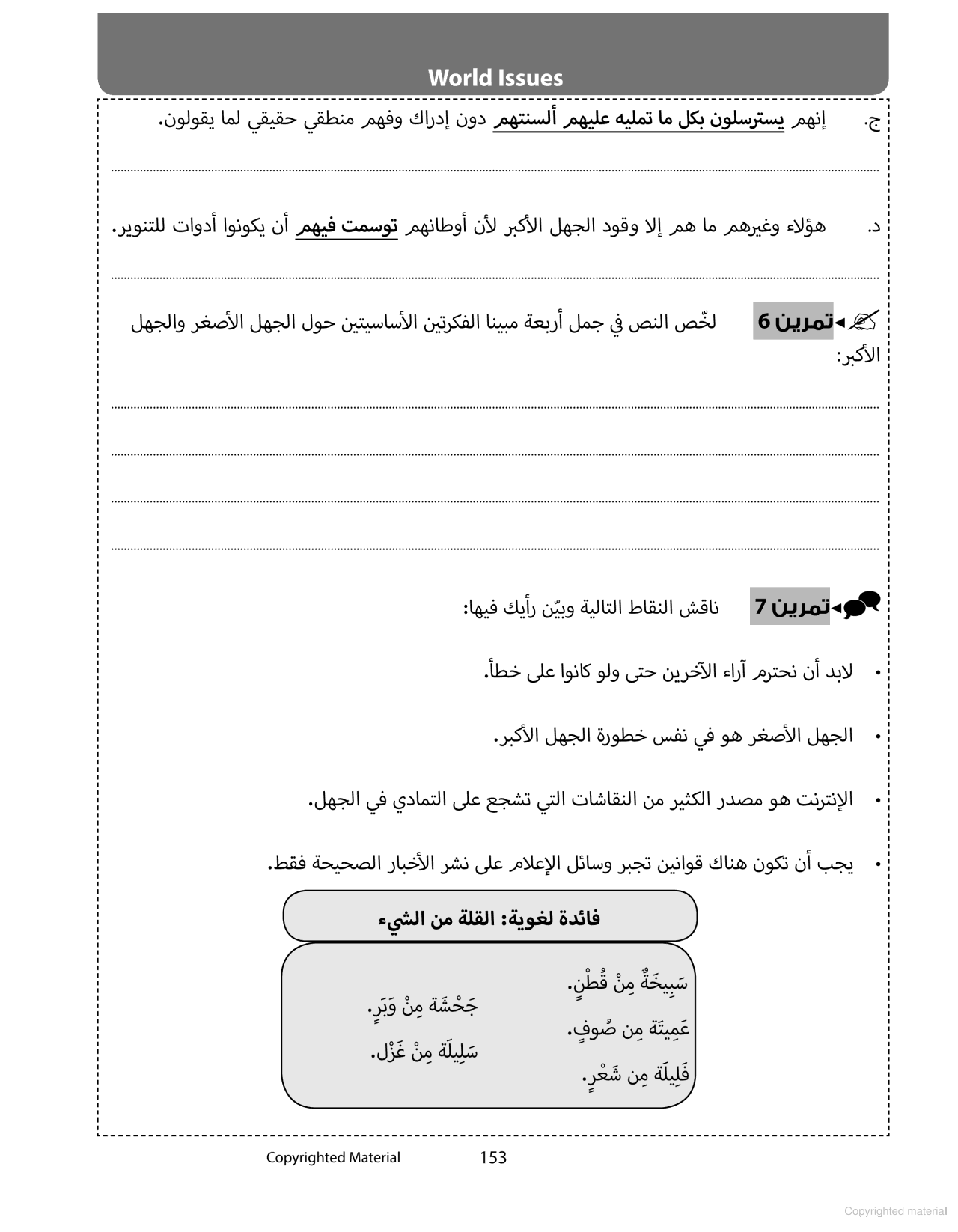 World Issues

ج. إنهم يسترسلون بكل ما تمليه عليهم ألسنتهم دون إدراك وفهم منطقي حقيقي لما يقولون.

د. هؤلاء وغيرهم ما هم إلا وقود الجهل الأكبر لأن أوطانهم توسمت فيهم أن يكونوا أدوات للتنوير.

تمرين 6 لخّص النص في جمل أربعة مبينا الفكرتين الأساسيتين حول الجهل الأصغر والجهل الأكبر:

تمرين 7 ناقش النقاط التالية وبيّن رأيك فيها:

• لابد أن نحترم آراء الآخرين حتى ولو كانوا على خطأ.

• الجهل الأصغر هو في نفس خطورة الجهل الأكبر.

• الإنترنت هو مصدر الكثير من النقاشات التي تشجع على التمادي في الجهل.

• يجب أن تكون هناك قوانين تجبر وسائل الإعلام على نشر الأخبار الصحيحة فقط.

فائدة لغوية: القلة من الشيء

سَبِيخَةٌ مِنْ قُطْنٍ.
عَمِيتَة مِن صُوفٍ.
فَلِيلَة مِن شَعْرٍ.

جَحْشَة مِنْ وَبَرٍ.
سَلِيلَة مِنْ غَزْل.

Copyrighted Material 153

Copyrighted material